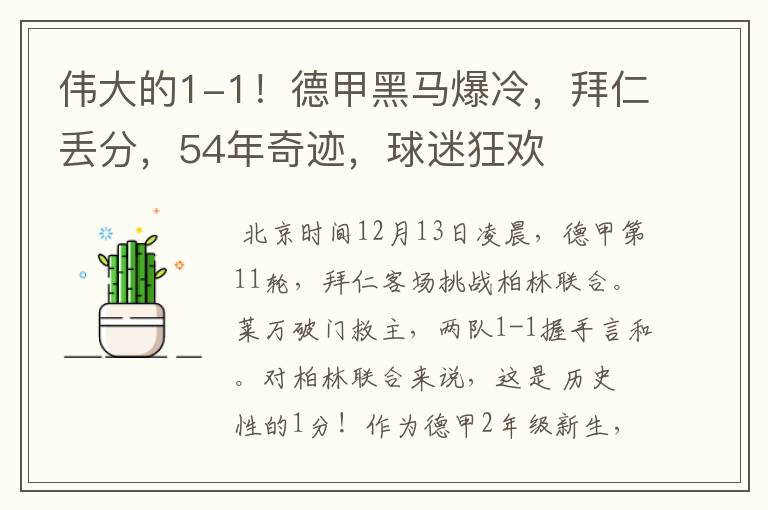 伟大的1-1！德甲黑马爆冷，拜仁丢分，54年奇迹，球迷狂欢

北京时间12月13日凌晨，德甲第11轮，拜仁客场挑战柏林联合。莱万破门救主，两队1-1握手言和。对柏林联合来说，这是历史性的1分！作为德甲2年级新生，